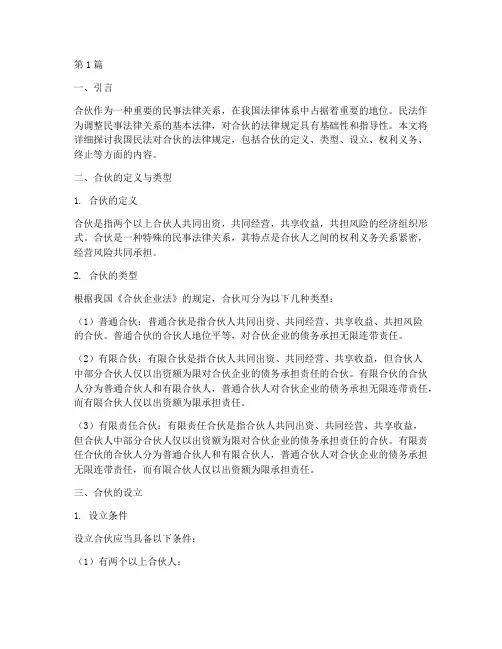 第1篇

一、引言

合伙作为一种重要的民事法律关系，在我国法律体系中占据着重要的地位。民法作为调整民事法律关系的基本法律，对合伙的法律规定具有基础性和指导性。本文将详细探讨我国民法对合伙的法律规定，包括合伙的定义、类型、设立、权利义务、终止等方面的内容。

二、合伙的定义与类型

1. 合伙的定义

合伙是指两个以上合伙人共同出资，共同经营，共享收益，共担风险的经济组织形式。合伙是一种特殊的民事法律关系，其特点是合伙人之间的权利义务关系紧密，经营风险共同承担。

2. 合伙的类型

根据我国《合伙企业法》的规定，合伙可分为以下几种类型：

（1）普通合伙：普通合伙是指合伙人共同出资、共同经营、共享收益、共担风险的合伙。普通合伙的合伙人地位平等，对合伙企业的债务承担无限连带责任。

（2）有限合伙：有限合伙是指合伙人共同出资、共同经营、共享收益，但合伙人中部分合伙人仅以出资额为限对合伙企业的债务承担责任的合伙。有限合伙的合伙人分为普通合伙人和有限合伙人，普通合伙人对合伙企业的债务承担无限连带责任，而有限合伙人仅以出资额为限承担责任。

（3）有限责任合伙：有限责任合伙是指合伙人共同出资、共同经营、共享收益，但合伙人中部分合伙人仅以出资额为限对合伙企业的债务承担责任的合伙。有限责任合伙的合伙人分为普通合伙人和有限合伙人，普通合伙人对合伙企业的债务承担无限连带责任，而有限合伙人仅以出资额为限承担责任。

三、合伙的设立

1. 设立条件

设立合伙应当具备以下条件：

（1）有两个以上合伙人；